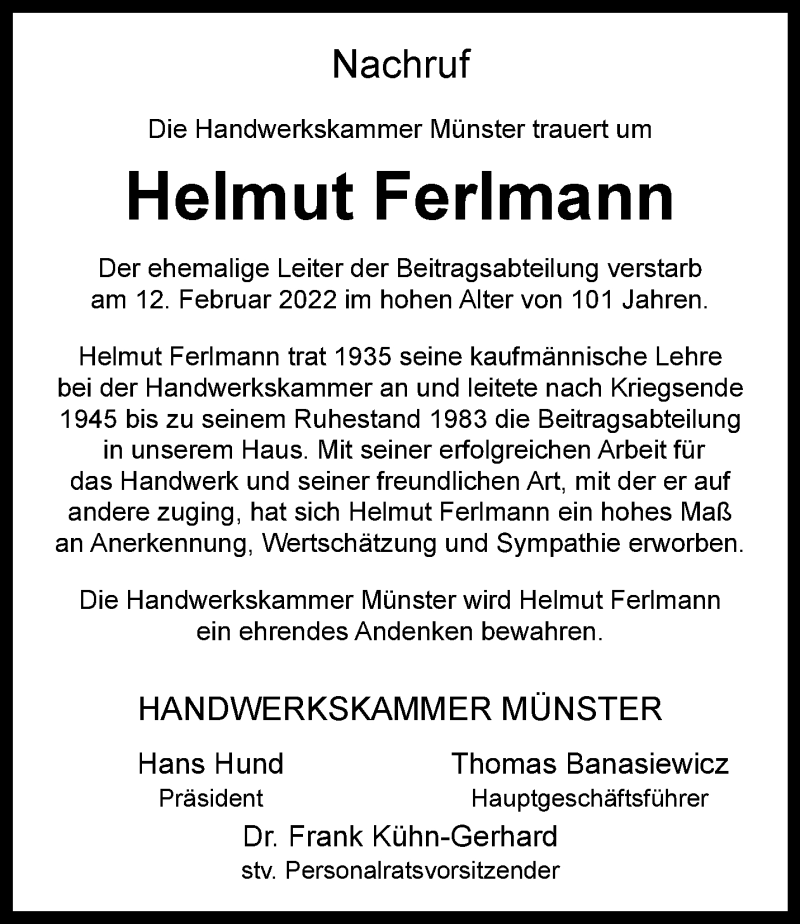 Nachruf

Die Handwerkskammer Münster trauert um

Helmut Ferlmann

Der ehemalige Leiter der Beitragsabteilung verstarb am 12. Februar 2022 im hohen Alter von 101 Jahren.

Helmut Ferlmann trat 1935 seine kaufmännische Lehre bei der Handwerkskammer an und leitete nach Kriegsende 1945 bis zu seinem Ruhestand 1983 die Beitragsabteilung in unserem Haus. Mit seiner erfolgreichen Arbeit für das Handwerk und seiner freundlichen Art, mit der er auf andere zuging, hat sich Helmut Ferlmann ein hohes Maß an Anerkennung, Wertschätzung und Sympathie erworben.

Die Handwerkskammer Münster wird Helmut Ferlmann ein ehrendes Andenken bewahren.

HANDWERKSKAMMER MÜNSTER

Hans Hund
Präsident

Thomas Banasiewicz
Hauptgeschäftsführer

Dr. Frank Kühn-Gerhard
stv. Personalratsvorsitzender